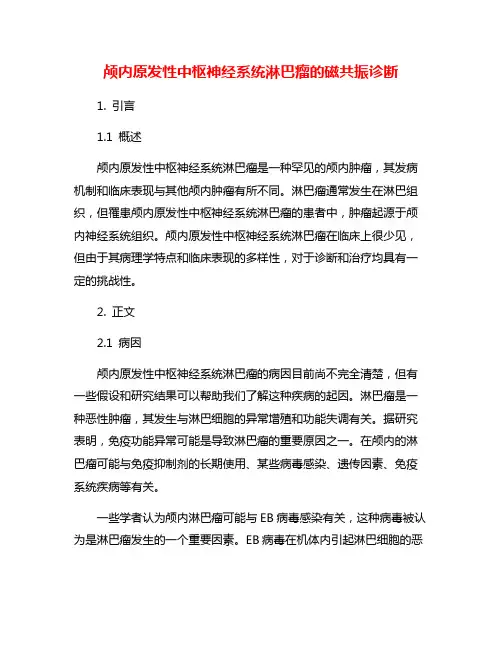 颅内原发性中枢神经系统淋巴瘤的磁共振诊断

1. 引言

1.1 概述

颅内原发性中枢神经系统淋巴瘤是一种罕见的颅内肿瘤，其发病机制和临床表现与其他颅内肿瘤有所不同。淋巴瘤通常发生在淋巴组织，但罹患颅内原发性中枢神经系统淋巴瘤的患者中，肿瘤起源于颅内神经系统组织。颅内原发性中枢神经系统淋巴瘤在临床上很少见，但由于其病理学特点和临床表现的多样性，对于诊断和治疗均具有一定的挑战性。

2. 正文

2.1 病因

颅内原发性中枢神经系统淋巴瘤的病因目前尚不完全清楚，但有一些假设和研究结果可以帮助我们了解这种疾病的起因。淋巴瘤是一种恶性肿瘤，其发生与淋巴细胞的异常增殖和功能失调有关。据研究表明，免疫功能异常可能是导致淋巴瘤的重要原因之一。在颅内的淋巴瘤可能与免疫抑制剂的长期使用、某些病毒感染、遗传因素、免疫系统疾病等有关。

一些学者认为颅内淋巴瘤可能与 EB 病毒感染有关，这种病毒被认为是淋巴瘤发生的一个重要因素。EB 病毒在机体内引起淋巴细胞的恶